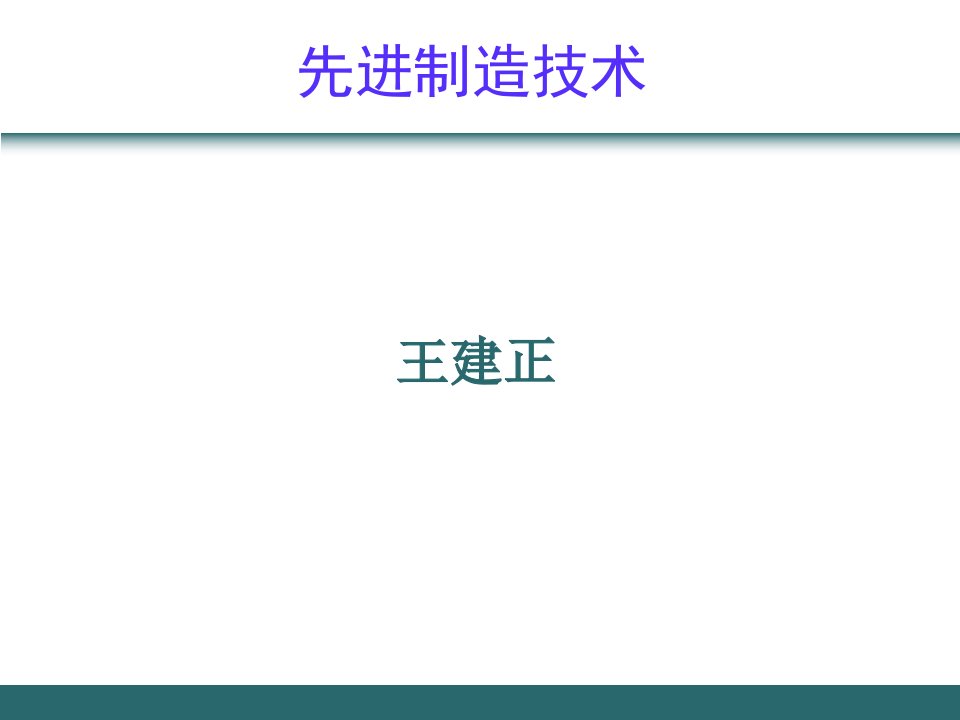 先进制造技术

王建正